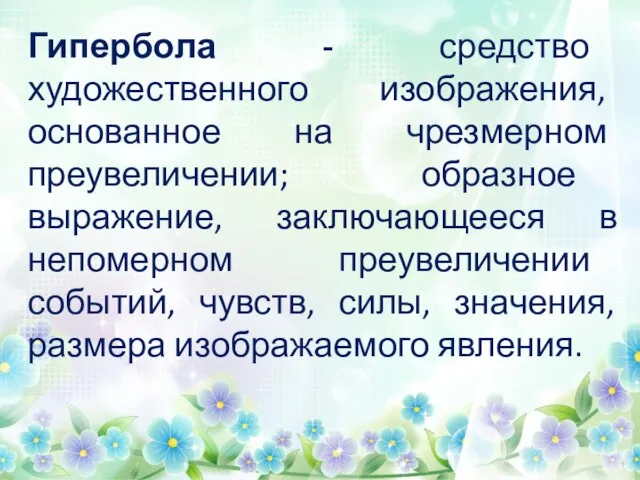 Гипербола - средство художественного изображения, основанное на чрезмерном преувеличении; образное выражение, заключающееся в непомерном преувеличении событий, чувств, силы, значения, размера изображаемого явления.